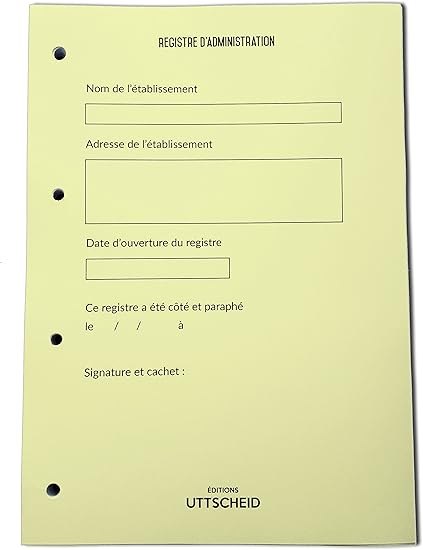 REGISTRE D'ADMINISTRATION

Nom de l'établissement

Adresse de l'établissement

Date d'ouverture du registre

Ce registre a été côté et paraphé
le / / à

Signature et cachet :

ÉDITIONS
UTTSCHEID